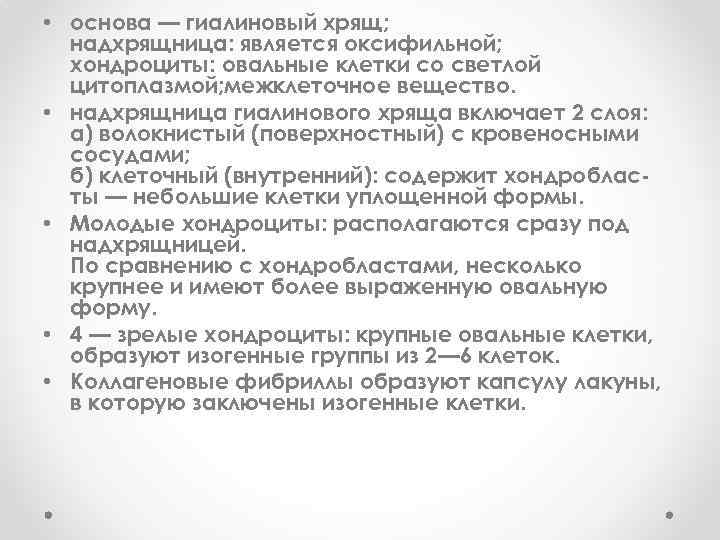 • основа — гиалиновый хрящ;
надхрящница: является оксифильной;
хондроциты: овальные клетки со светлой цитоплазмой;межклеточное вещество.

• надхрящница гиалинового хряща включает 2 слоя:
а) волокнистый (поверхностный) с кровеносными сосудами;
б) клеточный (внутренний): содержит хондробласты — небольшие клетки уплощенной формы.

• Молодые хондроциты: располагаются сразу под надхрящницей.
По сравнению с хондробластами, несколько крупнее и имеют более выраженную овальную форму.

• 4 — зрелые хондроциты: крупные овальные клетки, образуют изогенные группы из 2—6 клеток.

• Коллагеновые фибриллы образуют капсулу лакуны, в которую заключены изогенные клетки.